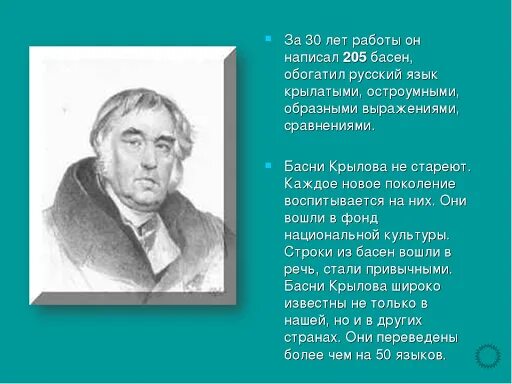 За 30 лет работы он написал 205 басен, обогатил русский язык крылатыми, остроумными, образными выражениями, сравнениями.

Басни Крылова не стареют. Каждое новое поколение воспитывается на них. Они вошли в фонд национальной культуры. Строки из басен вошли в речь, стали привычными. Басни Крылова широко известны не только в нашей, но и в других странах. Они переведены более чем на 50 языков.